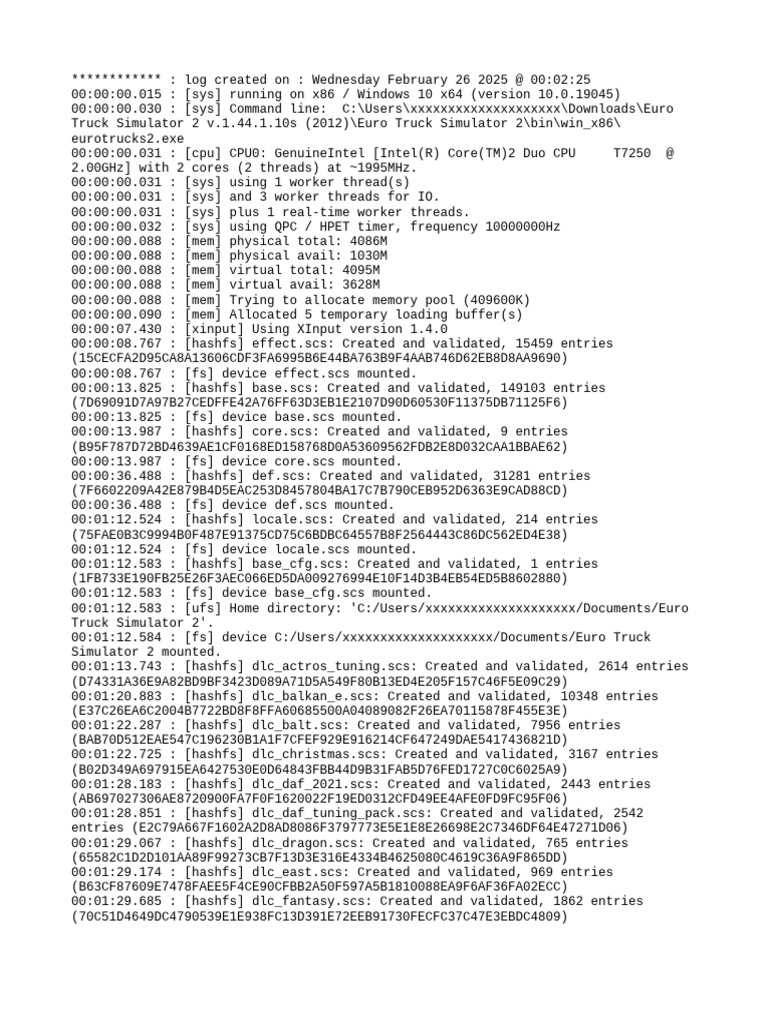 ************ : log created on : Wednesday February 26 2025 @ 00:02:25
00:00:00.015 : [sys] running on x86 / Windows 10 x64 (version 10.0.19045)
00:00:00.030 : [sys] Command line:  C:\Users\xxxxxxxxxxxxxxxxxxxx\Downloads\Euro Truck Simulator 2 v.1.44.1.10s (2012)\Euro Truck Simulator 2\bin\win_x86\eurotrucks2.exe
00:00:00.031 : [cpu] CPU0: GenuineIntel [Intel(R) Core(TM)2 Duo CPU     T7250  @ 2.00GHz] with 2 cores (2 threads) at ~1995MHz.
00:00:00.031 : [sys] using 1 worker thread(s)
00:00:00.031 : [sys] and 3 worker threads for IO.
00:00:00.031 : [sys] plus 1 real-time worker threads.
00:00:00.032 : [sys] using QPC / HPET timer, frequency 10000000Hz
00:00:00.088 : [mem] physical total: 4086M
00:00:00.088 : [mem] physical avail: 1030M
00:00:00.088 : [mem] virtual total: 4095M
00:00:00.088 : [mem] virtual avail: 3628M
00:00:00.088 : [mem] Trying to allocate memory pool (409600K)
00:00:00.090 : [mem] Allocated 5 temporary loading buffer(s)
00:00:07.430 : [xinput] Using XInput version 1.4.0
00:00:08.767 : [hashfs] effect.scs: Created and validated, 15459 entries (15CECFA2D95CA8A13606CDF3FA6995B6E44BA763B9F4AAB746D62EB8D8AA9690)
00:00:08.767 : [fs] device effect.scs mounted.
00:00:13.825 : [hashfs] base.scs: Created and validated, 149103 entries (7D69091D7A97B27CEDFFE42A76FF63D3EB1E2107D90D60530F11375DB71125F6)
00:00:13.825 : [fs] device base.scs mounted.
00:00:13.987 : [hashfs] core.scs: Created and validated, 9 entries (B95F787D72BD4639AE1CF0168ED158768D0A53609562FDB2E8D032CAA1BBAE62)
00:00:13.987 : [fs] device core.scs mounted.
00:00:36.488 : [hashfs] def.scs: Created and validated, 31281 entries (7F6602209A42E879B4D5EAC253D8457804BA17C7B790CEB952D6363E9CAD88CD)
00:00:36.488 : [fs] device def.scs mounted.
00:01:12.524 : [hashfs] locale.scs: Created and validated, 214 entries (75FAE0B3C9994B0F487E91375CD75C6BDBC64557B8F2564443C86DC562ED4E38)
00:01:12.524 : [fs] device locale.scs mounted.
00:01:12.583 : [hashfs] base_cfg.scs: Created and validated, 1 entries (1FB733E190FB25E26F3AEC066ED5DA009276994E10F14D3B4EB54ED5B8602880)
00:01:12.583 : [fs] device base_cfg.scs mounted.
00:01:12.583 : [ufs] Home directory: 'C:/Users/xxxxxxxxxxxxxxxxxxxx/Documents/Euro Truck Simulator 2'.
00:01:12.584 : [fs] device C:/Users/xxxxxxxxxxxxxxxxxxxx/Documents/Euro Truck Simulator 2 mounted.
00:01:13.743 : [hashfs] dlc_actros_tuning.scs: Created and validated, 2614 entries (D74331A36E9A82BD9BF3423D089A71D5A549F80B13ED4E205F157C46F5E09C29)
00:01:20.883 : [hashfs] dlc_balkan_e.scs: Created and validated, 10348 entries (E37C26EA6C2004B7722BD8F8FFA60685500A04089082F26EA70115878F455E3E)
00:01:22.287 : [hashfs] dlc_balt.scs: Created and validated, 7956 entries (BAB70D512EAE547C196230B1A1F7CFEF929E916214CF647249DAE5417436821D)
00:01:22.725 : [hashfs] dlc_christmas.scs: Created and validated, 3167 entries (B02D349A697915EA6427530E0D64843FBB44D9B31FAB5D76FED1727C0C6025A9)
00:01:28.183 : [hashfs] dlc_daf_2021.scs: Created and validated, 2443 entries (AB697027306AE8720900FA7F0F1620022F19ED0312CFD49EE4AFE0FD9FC95F06)
00:01:28.851 : [hashfs] dlc_daf_tuning_pack.scs: Created and validated, 2542 entries (E2C79A667F1602A2D8AD8086F3797773E5E1E8E26698E2C7346DF64E47271D06)
00:01:29.067 : [hashfs] dlc_dragon.scs: Created and validated, 765 entries (65582C1D2D101AA89F99273CB7F13D3E316E4334B4625080C4619C36A9F865DD)
00:01:29.174 : [hashfs] dlc_east.scs: Created and validated, 969 entries (B63CF87609E7478FAEE5F4CE90CFBB2A50F597A5B1810088EA9F6AF36FA02ECC)
00:01:29.685 : [hashfs] dlc_fantasy.scs: Created and validated, 1862 entries (70C51D4649DC4790539E1E938FC13D391E72EEB91730FECFC37C47E3EBDC4809)